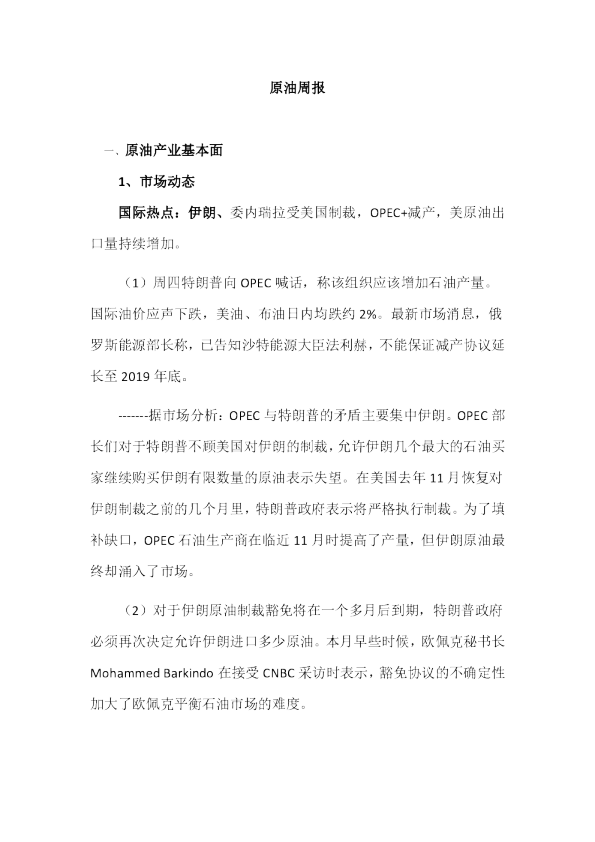 原油周报

一、原油产业基本面

1、市场动态

国际热点：伊朗、委内瑞拉受美国制裁，OPEC+减产，美原油出口量持续增加。

（1）周四特朗普向 OPEC 喊话，称该组织应该增加石油产量。国际油价应声下跌，美油、布油日内均跌约 2%。最新市场消息，俄罗斯能源部长称，已告知沙特能源大臣法利赫，不能保证减产协议延长至 2019 年底。

-------据市场分析：OPEC 与特朗普的矛盾主要集中伊朗。OPEC 部长们对于特朗普不顾美国对伊朗的制裁，允许伊朗几个最大的石油买家继续购买伊朗有限数量的原油表示失望。在美国去年 11 月恢复对伊朗制裁之前的几个月里，特朗普政府表示将严格执行制裁。为了填补缺口，OPEC 石油生产商在临近 11 月时提高了产量，但伊朗原油最终却涌入了市场。

（2）对于伊朗原油制裁豁免将在一个多月后到期，特朗普政府必须再次决定允许伊朗进口多少原油。本月早些时候，欧佩克秘书长 Mohammed Barkindo 在接受 CNBC 采访时表示，豁免协议的不确定性加大了欧佩克平衡石油市场的难度。